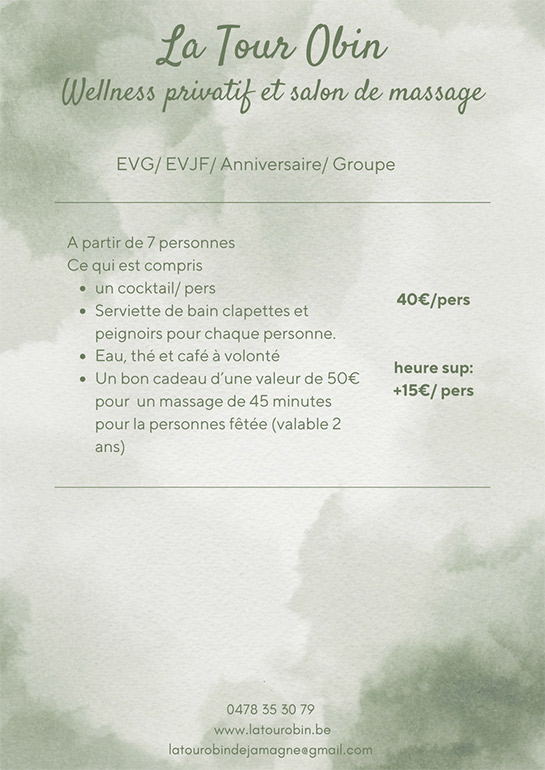 La Tour Obin
Wellness privatif et salon de massage

EVG/ EVJF/ Anniversaire/ Groupe

A partir de 7 personnes
Ce qui est compris
- un cocktail/ pers
- Serviette de bain clapettes et peignoirs pour chaque personne.
- Eau, thé et café à volonté
- Un bon cadeau d'une valeur de 50€ pour un massage de 45 minutes pour la personnes fêtée (valable 2 ans)

40€/pers

heure sup: +15€/ pers

0478 35 30 79
www.latourobin.be
latourobindejamagne@gmail.com